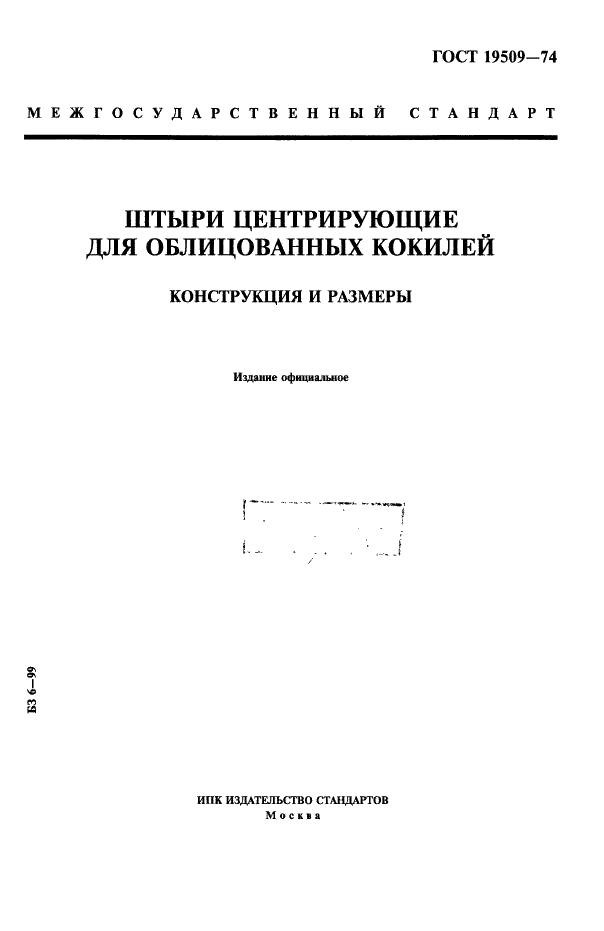 ГОСТ 19509—74

МЕЖГОСУДАРСТВЕННЫЙ СТАНДАРТ

ШТЫРИ ЦЕНТРИРУЮЩИЕ ДЛЯ ОБЛИЦОВАННЫХ КОКИЛЕЙ

КОНСТРУКЦИЯ И РАЗМЕРЫ

Издание официальное

БЗ 6—99

ИПК ИЗДАТЕЛЬСТВО СТАНДАРТОВ
Москва